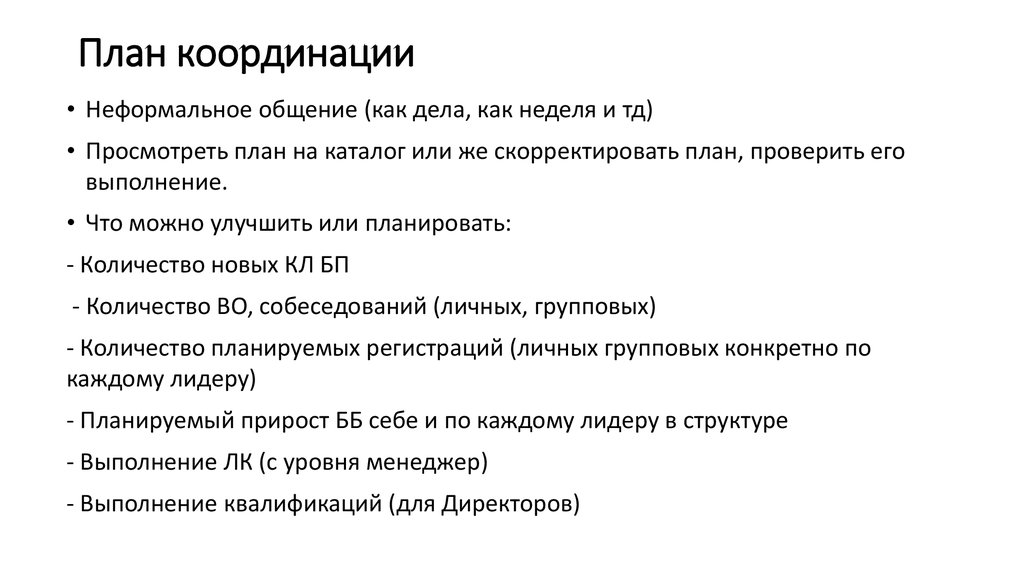 План координации

• Неформальное общение (как дела, как неделя и тд)

• Просмотреть план на каталог или же скорректировать план, проверить его выполнение.

• Что можно улучшить или планировать:

- Количество новых КЛ БП

- Количество ВО, собеседований (личных, групповых)

- Количество планируемых регистраций (личных групповых конкретно по каждому лидеру)

- Планируемый прирост ББ себе и по каждому лидеру в структуре

- Выполнение ЛК (с уровня менеджер)

- Выполнение квалификаций (для Директоров)